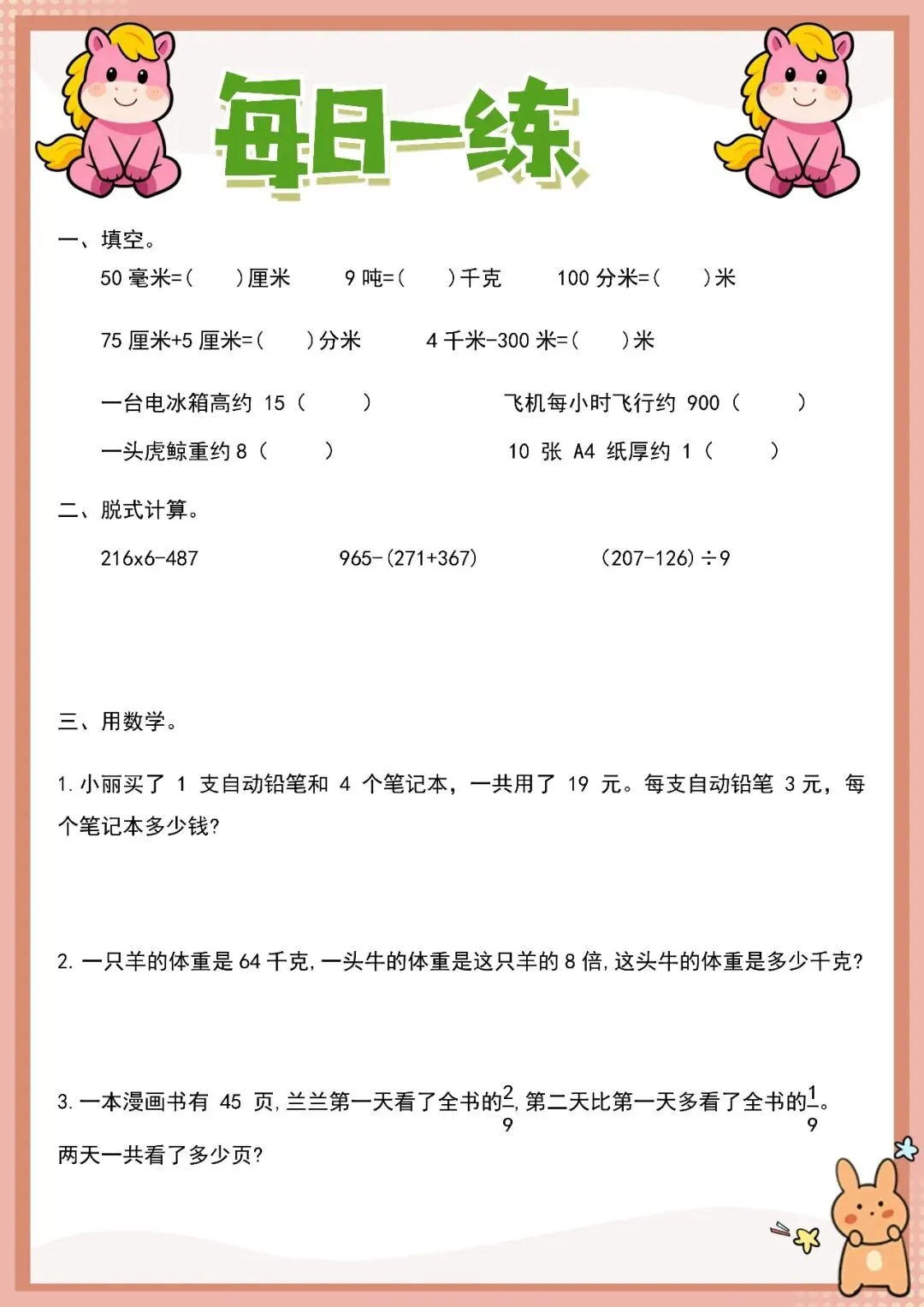 每日一练

一、填空。

50 毫米=(　　)厘米　　9 吨=(　　)千克　　100 分米=(　　)米

75 厘米+5 厘米=(　　)分米　　4 千米-300 米=(　　)米

一台电冰箱高约 15（　　）　　飞机每小时飞行约 900（　　）

一头虎鲸重约 8（　　）　　10 张 A4 纸厚约 1（　　）

二、脱式计算。

216x6-487　　965-(271+367)　　(207-126)÷9

三、用数学。

1. 小丽买了 1 支自动铅笔和 4 个笔记本，一共用了 19 元。每支自动铅笔 3 元，每个笔记本多少钱?

2. 一只羊的体重是 64 千克，一头牛的体重是这只羊的 8 倍，这头牛的体重是多少千克?

3. 一本漫画书有 45 页，兰兰第一天看了全书的$\frac{2}{9}$，第二天比第一天多看了全书的$\frac{1}{9}$。两天一共看了多少页?